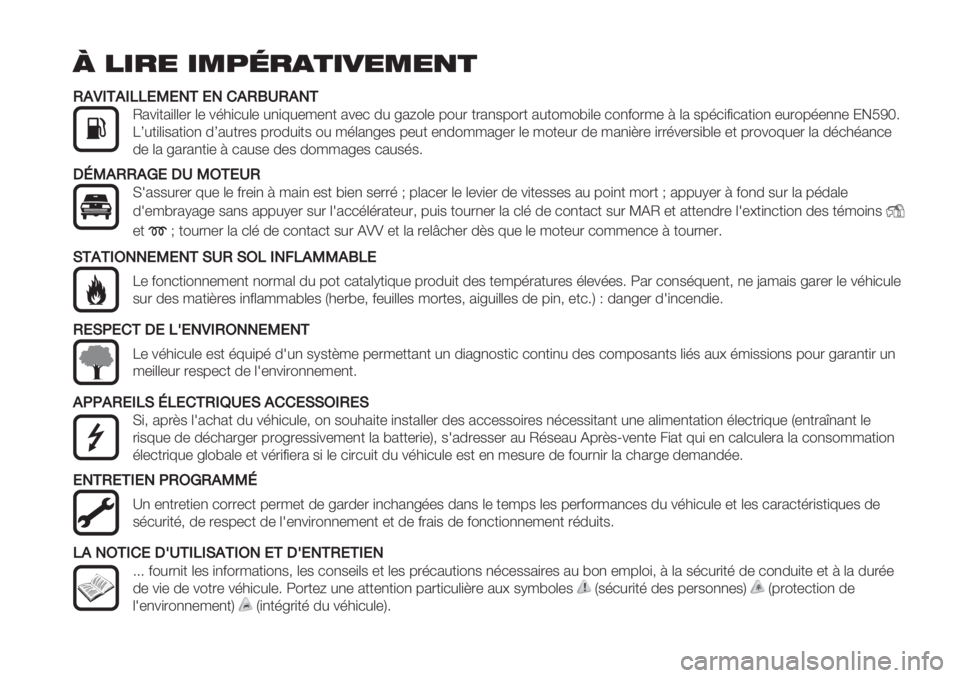 À LIRE IMPÉRATIVEMENT

RAVITAILLEMENT EN CARBURANT

Ravitailler le véhicule uniquement avec du gazole pour transport automobile conforme à la spécification européenne EN590. L'utilisation d'autres produits ou mélanges peut endommager le moteur de manière irréversible et provoquer la déchéance de la garantie à cause des dommages causés.

DÉMARRAGE DU MOTEUR

S'assurer que le frein à main est bien serré ; placer le levier de vitesses au point mort ; appuyer à fond sur la pédale d'embrayage sans appuyer sur l'accélérateur, puis tourner la clé de contact sur MAR et attendre l'extinction des témoins et ; tourner la clé de contact sur AVV et la relâcher dès que le moteur commence à tourner.

STATIONNEMENT SUR SOL INFLAMMABLE

Le fonctionnement normal du pot catalytique produit des températures élevées. Par conséquent, ne jamais garer le véhicule sur des matières inflammables (herbe, feuilles mortes, aiguilles de pin, etc.) : danger d'incendie.

RESPECT DE L'ENVIRONNEMENT

Le véhicule est équipé d'un système permettant un diagnostic continu des composants liés aux émissions pour garantir un meilleur respect de l'environnement.

APPAREILS ÉLECTRIQUES ACCESSOIRES

Si, après l'achat du véhicule, on souhaite installer des accessoires nécessitant une alimentation électrique (entraînant le risque de décharger progressivement la batterie), s'adresser au Réseau Après-vente Fiat qui en calculera la consommation électrique globale et vérifiera si le circuit du véhicule est en mesure de fournir la charge demandée.

ENTRETIEN PROGRAMMÉ

Un entretien correct permet de garder inchangées dans le temps les performances du véhicule et les caractéristiques de sécurité, de respect de l'environnement et de frais de fonctionnement réduits.

LA NOTICE D'UTILISATION ET D'ENTRETIEN

... fournit les informations, les conseils et les précautions nécessaires au bon emploi, à la sécurité de conduite et à la durée de vie de votre véhicule. Portez une attention particulière aux symboles (sécurité des personnes) (protection de l'environnement) (intégrité du véhicule).

carmanualsonline.info